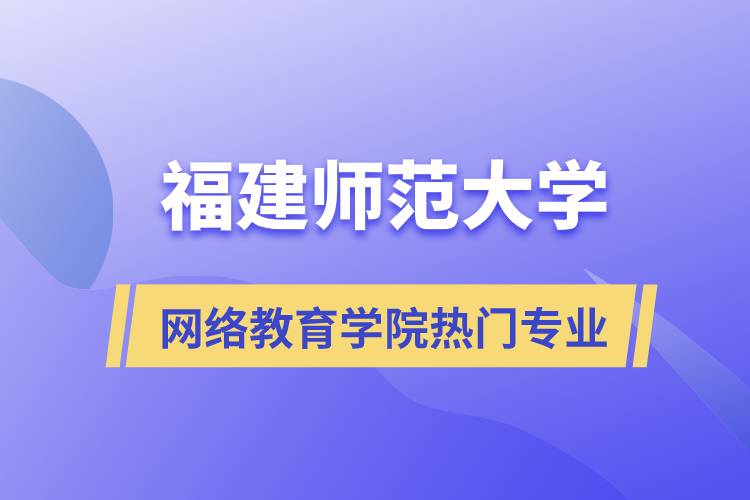 福建师范大学

网络教育学院热门专业